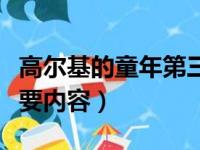 高尔基的童年第三
要内容）